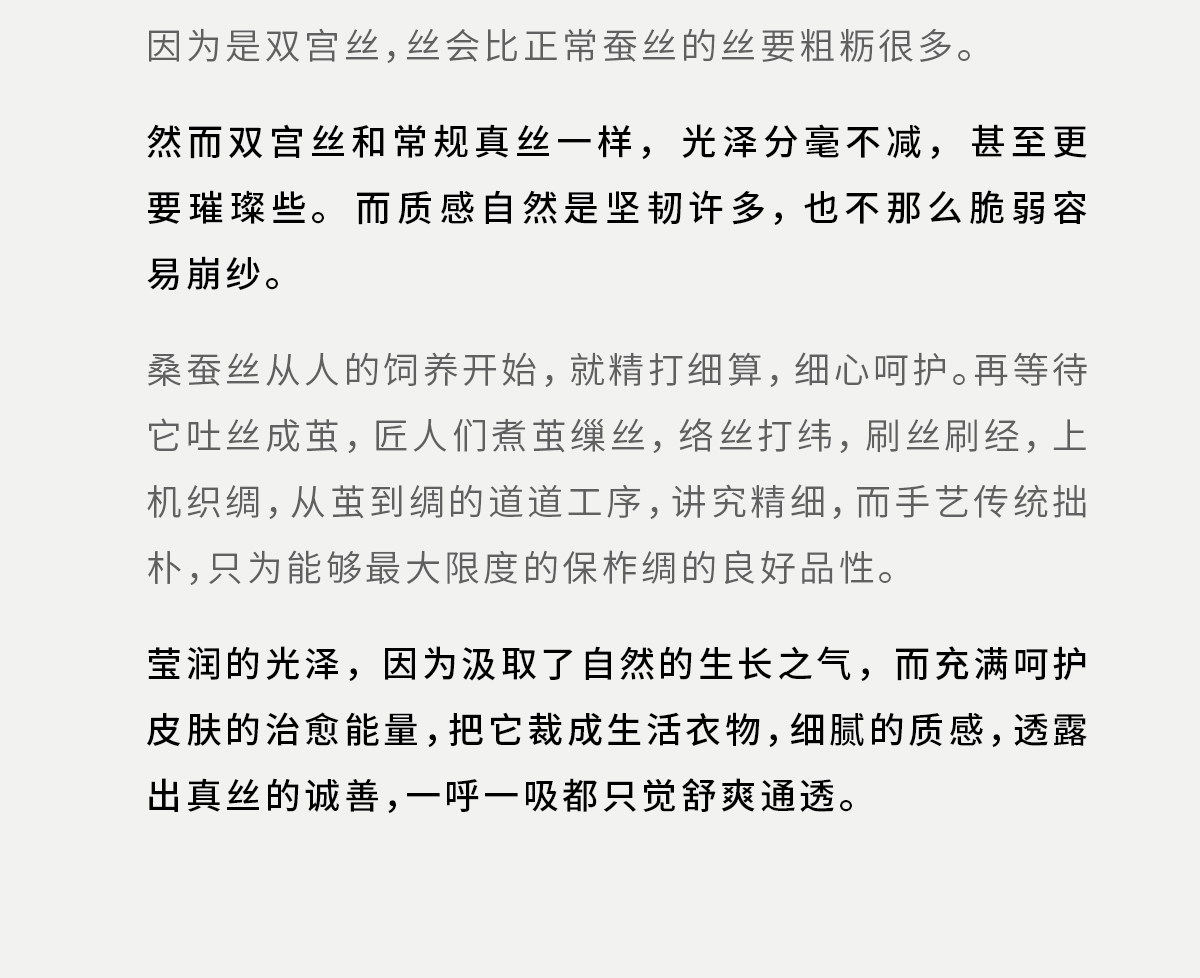 因为是双宫丝,丝会比正常蚕丝的丝要粗粝很多。

然而双宫丝和常规真丝一样，光泽分毫不减，甚至更要璀璨些。而质感自然是坚韧许多,也不那么脆弱容易崩纱。

桑蚕丝从人的饲养开始,就精打细算,细心呵护。再等待它吐丝成茧,匠人们煮茧缫丝,络丝打纬,刷丝刷经,上机织绸,从茧到绸的道道工序,讲究精细,而手艺传统拙朴,只为能够最大限度的保柞绸的良好品性。

莹润的光泽，因为汲取了自然的生长之气，而充满呵护皮肤的治愈能量,把它裁成生活衣物,细腻的质感,透露出真丝的诚善,一呼一吸都只觉舒爽通透。